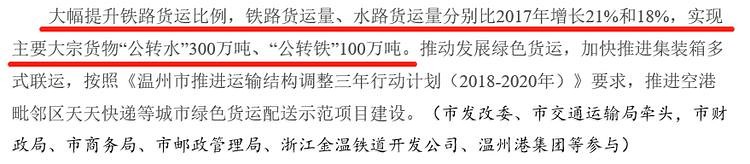 大幅提升铁路货运比例，铁路货运量、水路货运量分别比2017年增长21%和18%，实现主要大宗货物“公转水”300万吨、“公转铁”100万吨。推动发展绿色货运，加快推进集装箱多式联运，按照《温州市推进运输结构调整三年行动计划（2018-2020年）》要求，推进空港毗邻区天天快递等城市绿色货运配送示范项目建设。（市发改委、市交通运输局牵头，市财政局、市商务局、市邮政管理局、浙江金温铁道开发公司、温州港集团等参与）